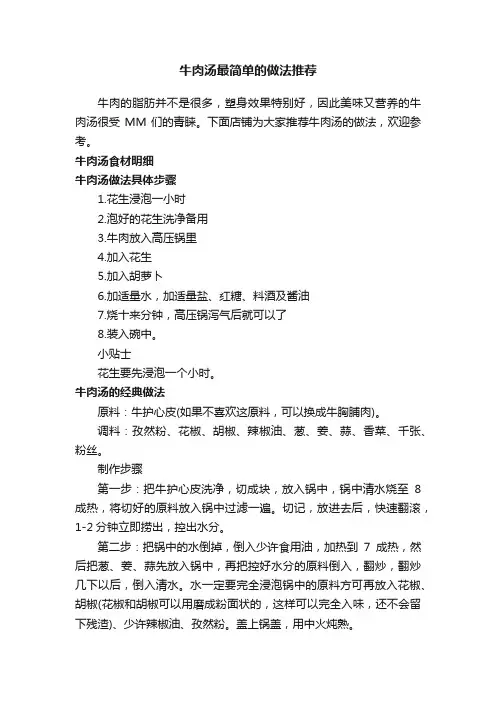 牛肉汤最简单的做法推荐

牛肉的脂肪并不是很多，塑身效果特别好，因此美味又营养的牛肉汤很受 MM 们的青睐。下面店铺为大家推荐牛肉汤的做法，欢迎参考。

牛肉汤食材明细

牛肉汤做法具体步骤

1.花生浸泡一小时

2.泡好的花生洗净备用

3.牛肉放入高压锅里

4.加入花生

5.加入胡萝卜

6.加适量水，加适量盐、红糖、料酒及酱油

7.烧十来分钟，高压锅泻气后就可以了

8.装入碗中。

小贴士

花生要先浸泡一个小时。

牛肉汤的经典做法

原料：牛护心皮(如果不喜欢这原料，可以换成牛胸脯肉)。

调料：孜然粉、花椒、胡椒、辣椒油、葱、姜、蒜、香菜、千张、粉丝。

制作步骤

第一步：把牛护心皮洗净，切成块，放入锅中，锅中清水烧至 8 成热，将切好的原料放入锅中过滤一遍。切记，放进去后，快速翻滚，1-2 分钟立即捞出，控出水分。

第二步：把锅中的水倒掉，倒入少许食用油，加热到 7 成热，然后把葱、姜、蒜先放入锅中，再把控好水分的原料倒入，翻炒，翻炒几下以后，倒入清水。水一定要完全浸泡锅中的原料方可再放入花椒、胡椒(花椒和胡椒可以用磨成粉面状的，这样可以完全入味，还不会留下残渣)、少许辣椒油、孜然粉。盖上锅盖，用中火炖熟。